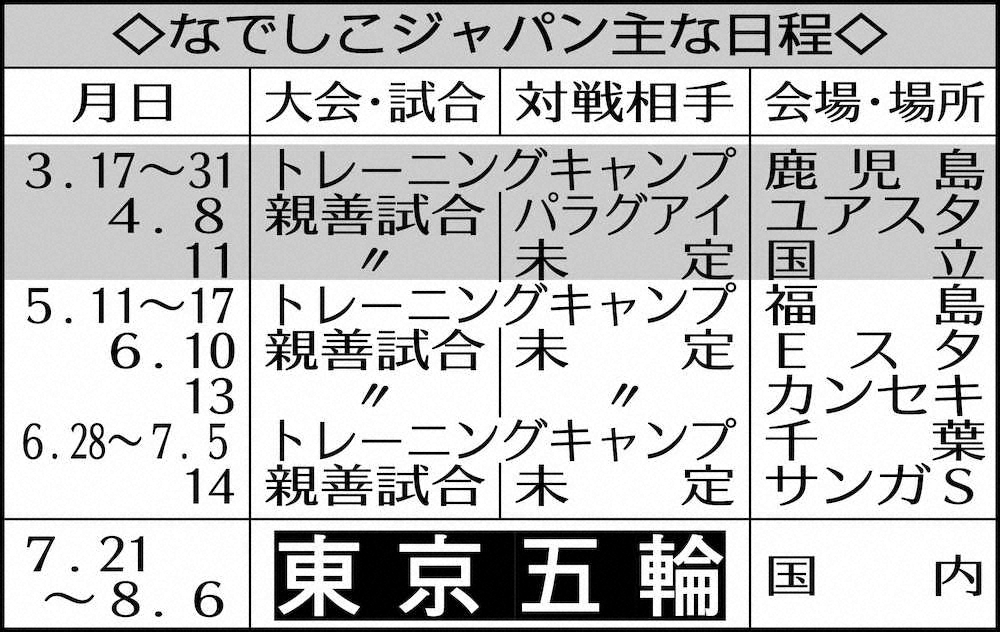 ◇なでしこジャパン主な日程◇

| 月日 | 大会・試合 | 対戦相手 | 会場・場所 |
|---|---|---|---|
| 3.17～31 | トレーニングキャンプ | | 鹿児島 |
| 4.8 | 親善試合 | パラグアイ | ユアスタ |
| 11 | 〃 | 未定 | 国立 |
| 5.11～17 | トレーニングキャンプ | | 福島 |
| 6.10 | 親善試合 | 未定 | Eスタ |
| 13 | 〃 | 〃 | カンセキ |
| 6.28～7.5 | トレーニングキャンプ | | 千葉 |
| 14 | 親善試合 | 未定 | サンガS |
| 7.21～8.6 | 東京五輪 | | 国内 |